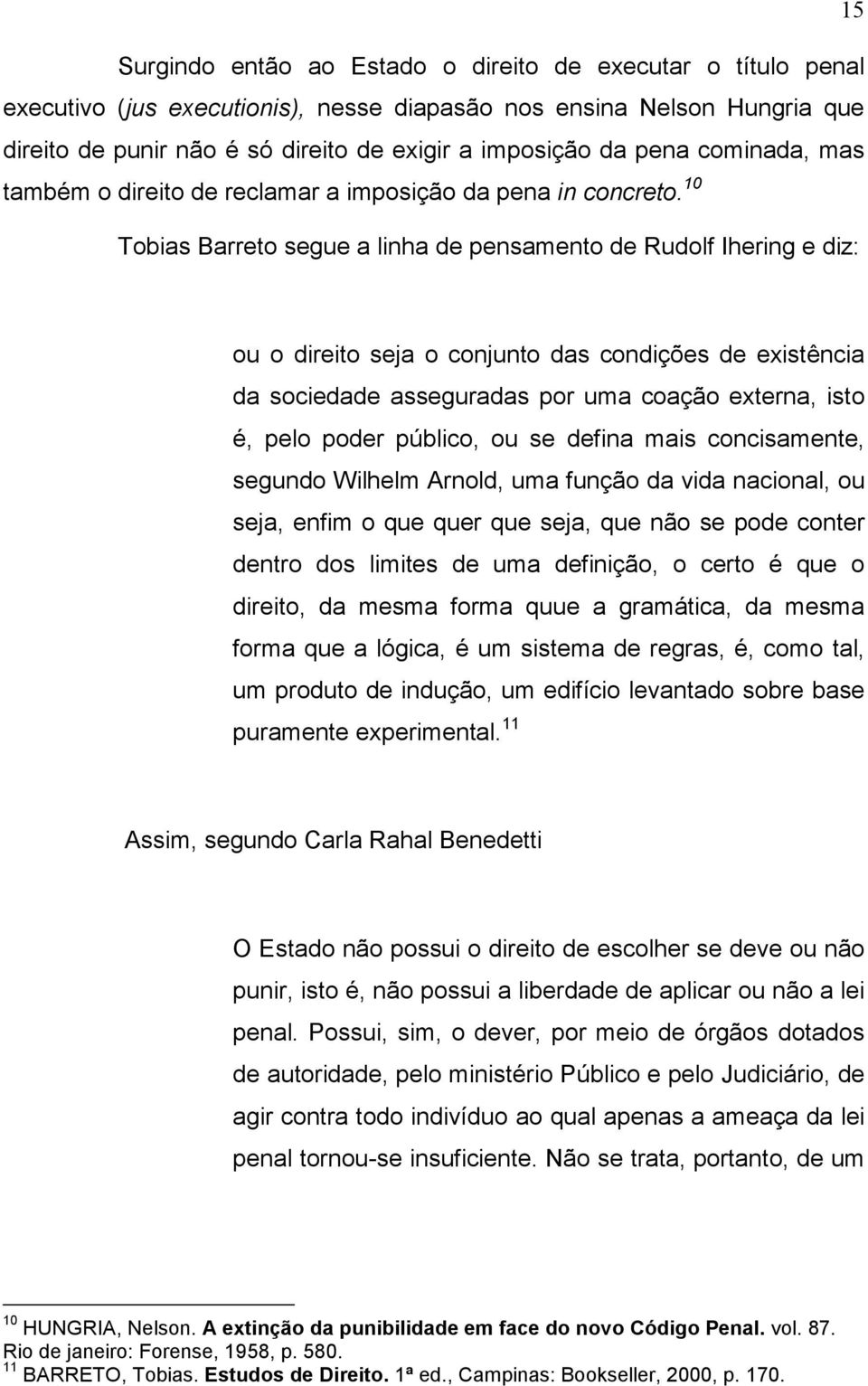 15

Surgindo então ao Estado o direito de executar o título penal executivo (jus executionis), nesse diapasão nos ensina Nelson Hungria que direito de punir não é só direito de exigir a imposição da pena cominada, mas também o direito de reclamar a imposição da pena in concreto.$^{10}$

Tobias Barreto segue a linha de pensamento de Rudolf Ihering e diz:

ou o direito seja o conjunto das condições de existência da sociedade asseguradas por uma coação externa, isto é, pelo poder público, ou se defina mais concisamente, segundo Wilhelm Arnold, uma função da vida nacional, ou seja, enfim o que quer que seja, que não se pode conter dentro dos limites de uma definição, o certo é que o direito, da mesma forma quue a gramática, da mesma forma que a lógica, é um sistema de regras, é, como tal, um produto de indução, um edifício levantado sobre base puramente experimental.$^{11}$

Assim, segundo Carla Rahal Benedetti

O Estado não possui o direito de escolher se deve ou não punir, isto é, não possui a liberdade de aplicar ou não a lei penal. Possui, sim, o dever, por meio de órgãos dotados de autoridade, pelo ministério Público e pelo Judiciário, de agir contra todo indivíduo ao qual apenas a ameaça da lei penal tornou-se insuficiente. Não se trata, portanto, de um

$^{10}$ HUNGRIA, Nelson. A extinção da punibilidade em face do novo Código Penal. vol. 87. Rio de janeiro: Forense, 1958, p. 580.
$^{11}$ BARRETO, Tobias. Estudos de Direito. 1ª ed., Campinas: Bookseller, 2000, p. 170.